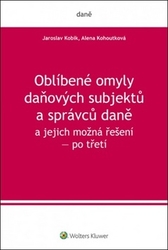 daně

Jaroslav Kobík, Alena Kohoutková

Oblíbené omyly daňových subjektů a správců daně
a jejich možná řešení — po třetí

Wolters Kluwer